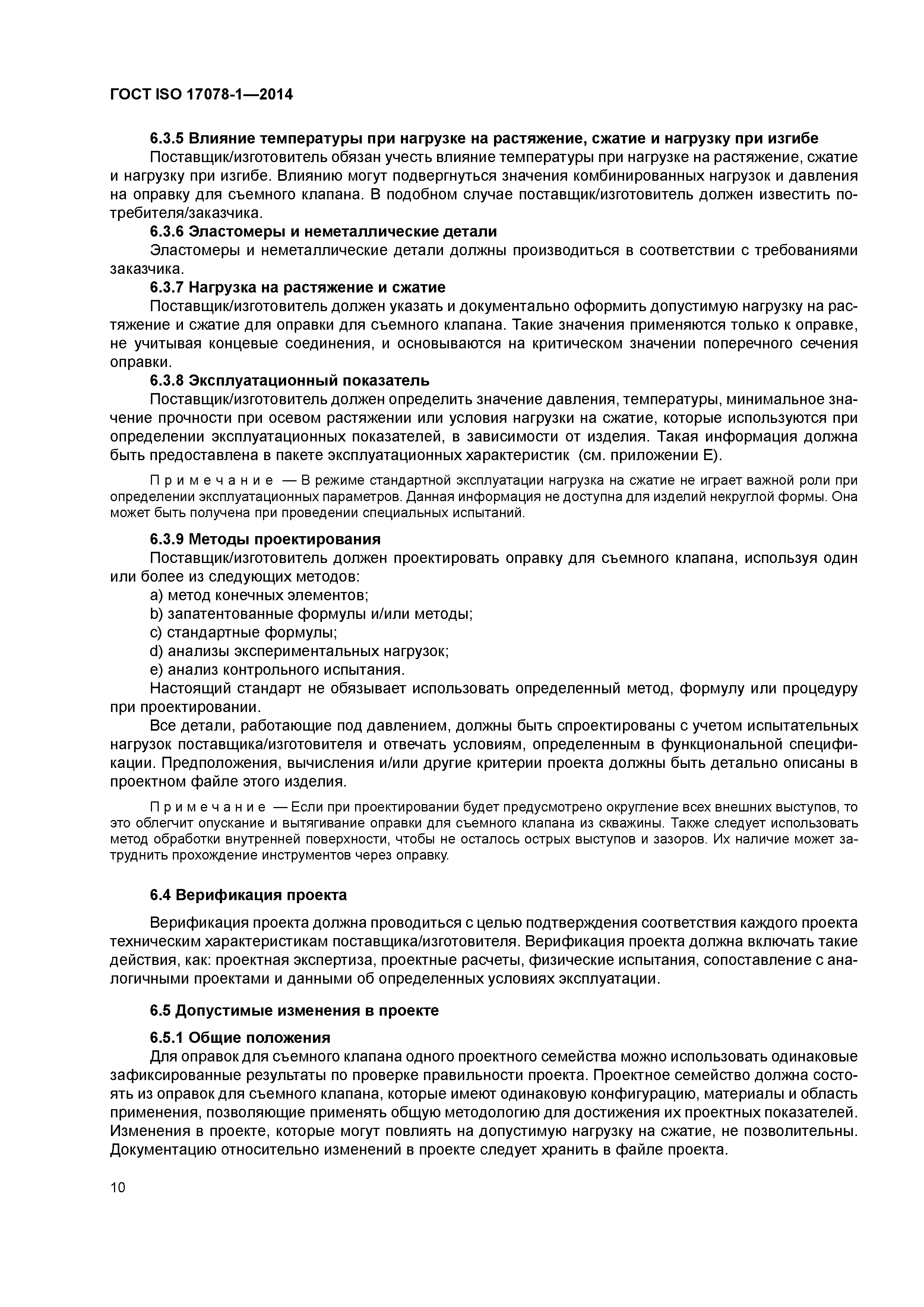 ГОСТ ISO 17078-1—2014

6.3.5 Влияние температуры при нагрузке на растяжение, сжатие и нагрузку при изгибе

Поставщик/изготовитель обязан учесть влияние температуры при нагрузке на растяжение, сжатие и нагрузку при изгибе. Влиянию могут подвергнуться значения комбинированных нагрузок и давления на оправку для съемного клапана. В подобном случае поставщик/изготовитель должен известить потребителя/заказчика.

6.3.6 Эластомеры и неметаллические детали

Эластомеры и неметаллические детали должны производиться в соответствии с требованиями заказчика.

6.3.7 Нагрузка на растяжение и сжатие

Поставщик/изготовитель должен указать и документально оформить допустимую нагрузку на растяжение и сжатие для оправки для съемного клапана. Такие значения применяются только к оправке, не учитывая концевые соединения, и основываются на критическом значении поперечного сечения оправки.

6.3.8 Эксплуатационный показатель

Поставщик/изготовитель должен определить значение давления, температуры, минимальное значение прочности при осевом растяжении или условия нагрузки на сжатие, которые используются при определении эксплуатационных показателей, в зависимости от изделия. Такая информация должна быть предоставлена в пакете эксплуатационных характеристик (см. приложении Е).

Примечание — В режиме стандартной эксплуатации нагрузка на сжатие не играет важной роли при определении эксплуатационных параметров. Данная информация не доступна для изделий некруглой формы. Она может быть получена при проведении специальных испытаний.

6.3.9 Методы проектирования

Поставщик/изготовитель должен проектировать оправку для съемного клапана, используя один или более из следующих методов:

a) метод конечных элементов;
b) запатентованные формулы и/или методы;
c) стандартные формулы;
d) анализы экспериментальных нагрузок;
e) анализ контрольного испытания.

Настоящий стандарт не обязывает использовать определенный метод, формулу или процедуру при проектировании.

Все детали, работающие под давлением, должны быть спроектированы с учетом испытательных нагрузок поставщика/изготовителя и отвечать условиям, определенным в функциональной спецификации. Предположения, вычисления и/или другие критерии проекта должны быть детально описаны в проектном файле этого изделия.

Примечание — Если при проектировании будет предусмотрено округление всех внешних выступов, то это облегчит опускание и вытягивание оправки для съемного клапана из скважины. Также следует использовать метод обработки внутренней поверхности, чтобы не осталось острых выступов и зазоров. Их наличие может затруднить прохождение инструментов через оправку.

6.4 Верификация проекта

Верификация проекта должна проводиться с целью подтверждения соответствия каждого проекта техническим характеристикам поставщика/изготовителя. Верификация проекта должна включать такие действия, как: проектная экспертиза, проектные расчеты, физические испытания, сопоставление с аналогичными проектами и данными об определенных условиях эксплуатации.

6.5 Допустимые изменения в проекте

6.5.1 Общие положения

Для оправок для съемного клапана одного проектного семейства можно использовать одинаковые зафиксированные результаты по проверке правильности проекта. Проектное семейство должна состоять из оправок для съемного клапана, которые имеют одинаковую конфигурацию, материалы и область применения, позволяющие применять общую методологию для достижения их проектных показателей. Изменения в проекте, которые могут повлиять на допустимую нагрузку на сжатие, не позволительны. Документацию относительно изменений в проекте следует хранить в файле проекта.

10